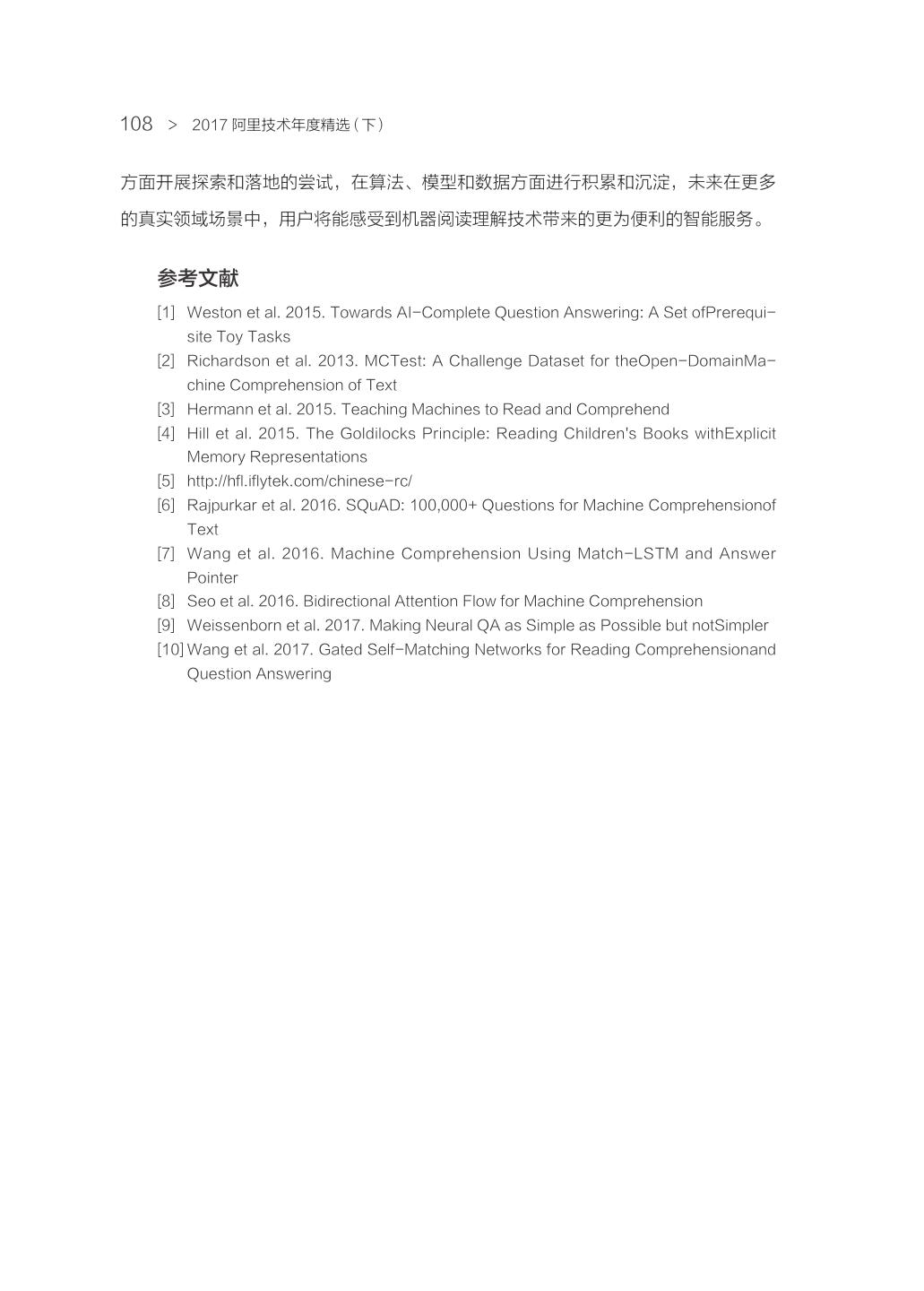 108 > 2017 阿里技术年度精选（下）

方面开展探索和落地的尝试，在算法、模型和数据方面进行积累和沉淀，未来在更多的真实领域场景中，用户将能感受到机器阅读理解技术带来的更为便利的智能服务。

参考文献

[1] Weston et al. 2015. Towards AI-Complete Question Answering: A Set ofPrerequisite Toy Tasks
[2] Richardson et al. 2013. MCTest: A Challenge Dataset for theOpen-DomainMachine Comprehension of Text
[3] Hermann et al. 2015. Teaching Machines to Read and Comprehend
[4] Hill et al. 2015. The Goldilocks Principle: Reading Children's Books withExplicit Memory Representations
[5] http://hfl.iflytek.com/chinese-rc/
[6] Rajpurkar et al. 2016. SQuAD: 100,000+ Questions for Machine Comprehensionof Text
[7] Wang et al. 2016. Machine Comprehension Using Match-LSTM and Answer Pointer
[8] Seo et al. 2016. Bidirectional Attention Flow for Machine Comprehension
[9] Weissenborn et al. 2017. Making Neural QA as Simple as Possible but notSimpler
[10] Wang et al. 2017. Gated Self-Matching Networks for Reading Comprehensionand Question Answering